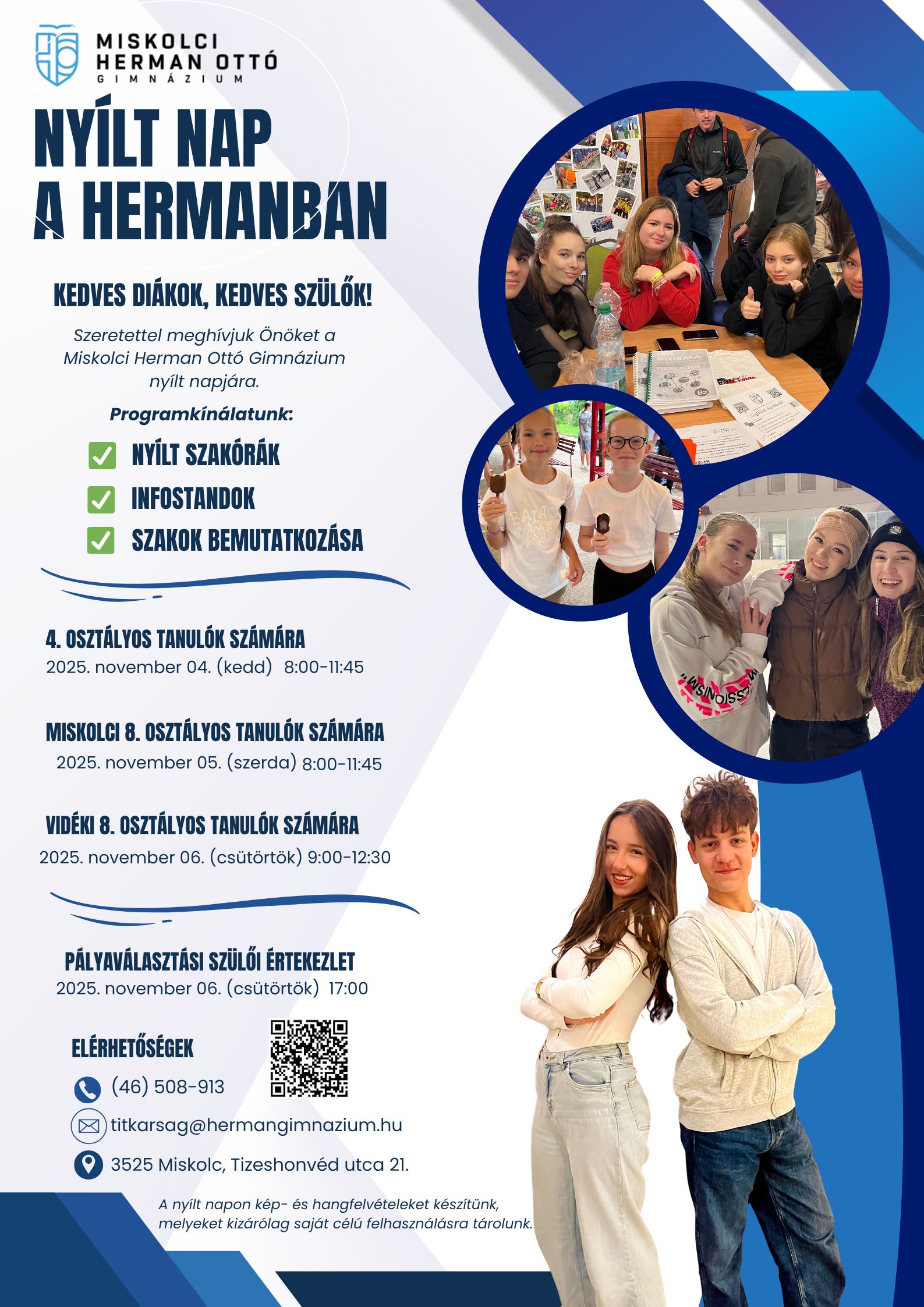 MISKOLCI
HERMAN OTTÓ
GIMNÁZIUM

NYÍLT NAP
A HERMANBAN

KEDVES DIÁKOK, KEDVES SZÜLŐK!

Szeretettel meghívjuk Önöket a Miskolci Herman Ottó Gimnázium nyílt napjára.

Programkínálatunk:

☑ NYÍLT SZAKÓRÁK
☑ INFOSTANDOK
☑ SZAKOK BEMUTATKOZÁSA

4. OSZTÁLYOS TANULÓK SZÁMÁRA
2025. november 04. (kedd) 8:00-11:45

MISKOLCI 8. OSZTÁLYOS TANULÓK SZÁMÁRA
2025. november 05. (szerda) 8:00-11:45

VIDÉKI 8. OSZTÁLYOS TANULÓK SZÁMÁRA
2025. november 06. (csütörtök) 9:00-12:30

PÁLYAVÁLASZTÁSI SZÜLŐI ÉRTEKEZLET
2025. november 06. (csütörtök) 17:00

ELÉRHETŐSÉGEK

(46) 508-913

titkarsag@hermangimnazium.hu

3525 Miskolc, Tizeshonvéd utca 21.

A nyílt napon kép- és hangfelvételeket készítünk, melyeket kizárólag saját célú felhasználásra tárolunk.